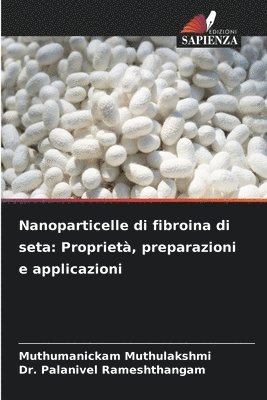 EDIZIONI
SAPIENZA

Nanoparticelle di fibroina di seta: Proprietà, preparazioni e applicazioni

Muthumanickam Muthulakshmi
Dr. Palanivel Rameshthangam